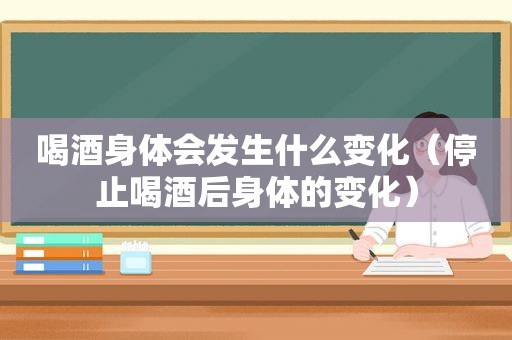 喝酒身体会发生什么变化（停止喝酒后身体的变化）